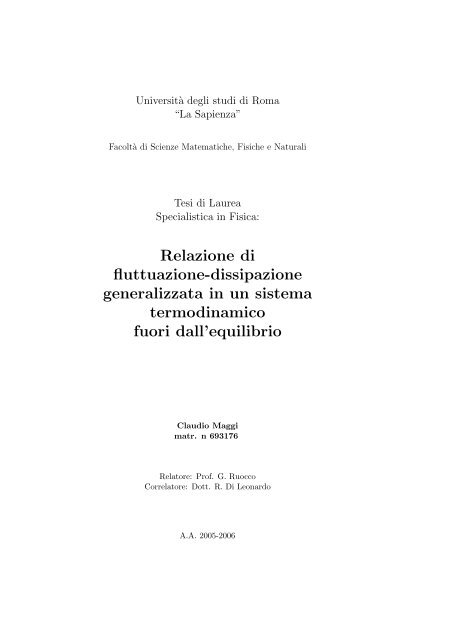 Università degli studi di Roma
"La Sapienza"

Facoltà di Scienze Matematiche, Fisiche e Naturali

Tesi di Laurea
Specialistica in Fisica:

Relazione di fluttuazione-dissipazione generalizzata in un sistema termodinamico fuori dall'equilibrio

Claudio Maggi
matr. n 693176

Relatore: Prof. G. Ruocco
Correlatore: Dott. R. Di Leonardo

A.A. 2005-2006